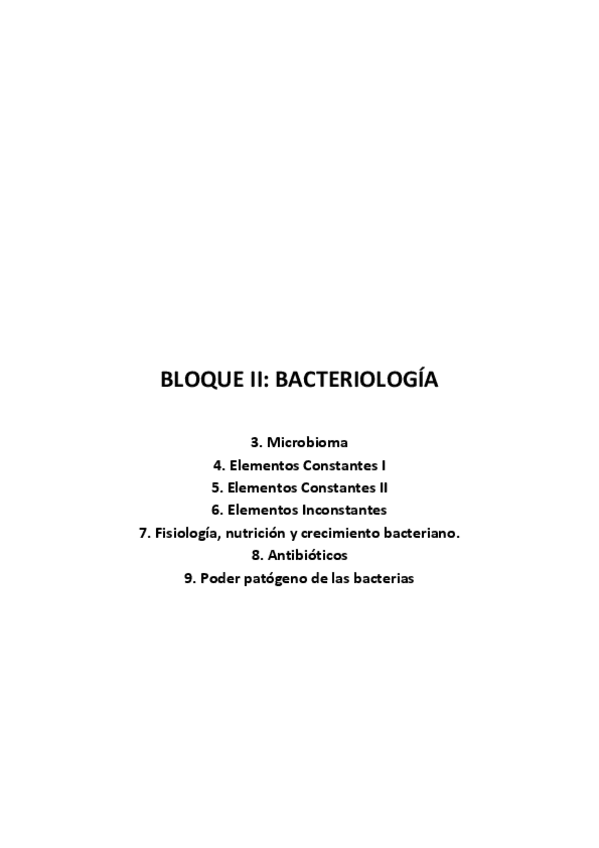 BLOQUE II: BACTERIOLOGÍA

3. Microbioma
4. Elementos Constantes I
5. Elementos Constantes II
6. Elementos Inconstantes
7. Fisiología, nutrición y crecimiento bacteriano.
8. Antibióticos
9. Poder patógeno de las bacterias